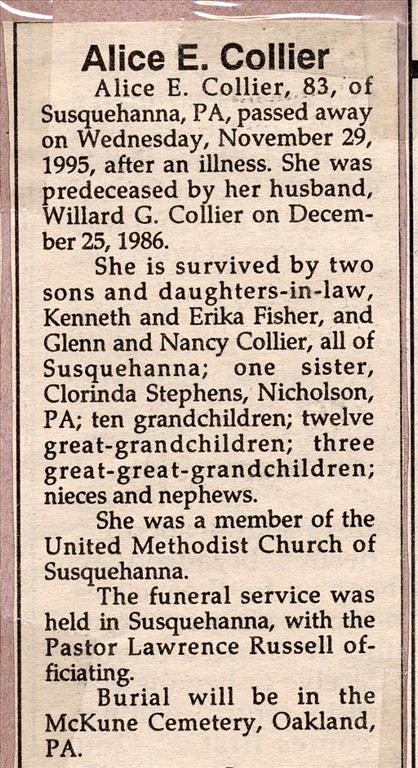 Alice E. Collier

Alice E. Collier, 83, of Susquehanna, PA, passed away on Wednesday, November 29, 1995, after an illness. She was predeceased by her husband, Willard G. Collier on December 25, 1986.

She is survived by two sons and daughters-in-law, Kenneth and Erika Fisher, and Glenn and Nancy Collier, all of Susquehanna; one sister, Clorinda Stephens, Nicholson, PA; ten grandchildren; twelve great-grandchildren; three great-great-grandchildren; nieces and nephews.

She was a member of the United Methodist Church of Susquehanna.

The funeral service was held in Susquehanna, with the Pastor Lawrence Russell officiating.

Burial will be in the McKune Cemetery, Oakland, PA.